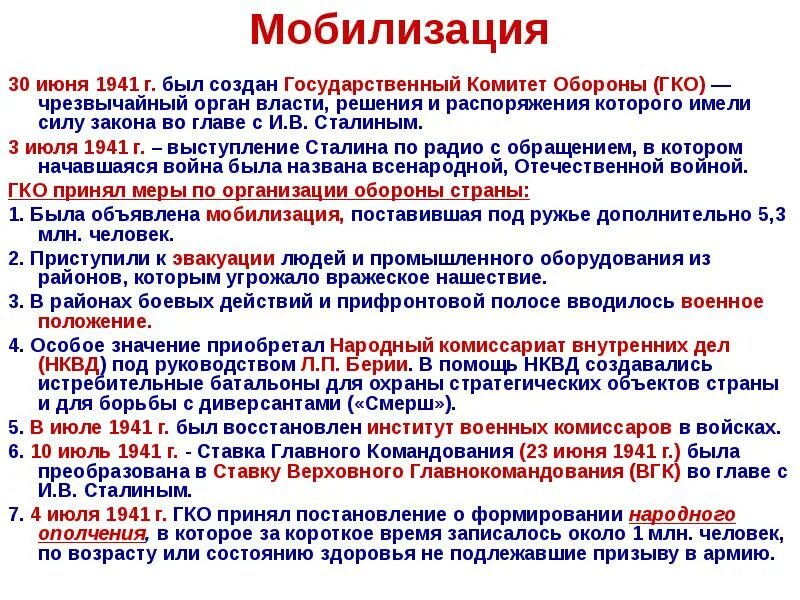 Мобилизация

30 июня 1941 г. был создан Государственный Комитет Обороны (ГКО) — чрезвычайный орган власти, решения и распоряжения которого имели силу закона во главе с И.В. Сталиным.

3 июля 1941 г. – выступление Сталина по радио с обращением, в котором начавшаяся война была названа всенародной, Отечественной войной.

ГКО принял меры по организации обороны страны:

1. Была объявлена мобилизация, поставившая под ружье дополнительно 5,3 млн. человек.

2. Приступили к эвакуации людей и промышленного оборудования из районов, которым угрожало вражеское нашествие.

3. В районах боевых действий и прифронтовой полосе вводилось военное положение.

4. Особое значение приобретал Народный комиссариат внутренних дел (НКВД) под руководством Л.П. Берии. В помощь НКВД создавались истребительные батальоны для охраны стратегических объектов страны и для борьбы с диверсантами («Смерш»).

5. В июле 1941 г. был восстановлен институт военных комиссаров в войсках.

6. 10 июль 1941 г. - Ставка Главного Командования (23 июня 1941 г.) была преобразована в Ставку Верховного Главнокомандования (ВГК) во главе с И.В. Сталиным.

7. 4 июля 1941 г. ГКО принял постановление о формировании народного ополчения, в которое за короткое время записалось около 1 млн. человек, по возрасту или состоянию здоровья не подлежавшие призыву в армию.